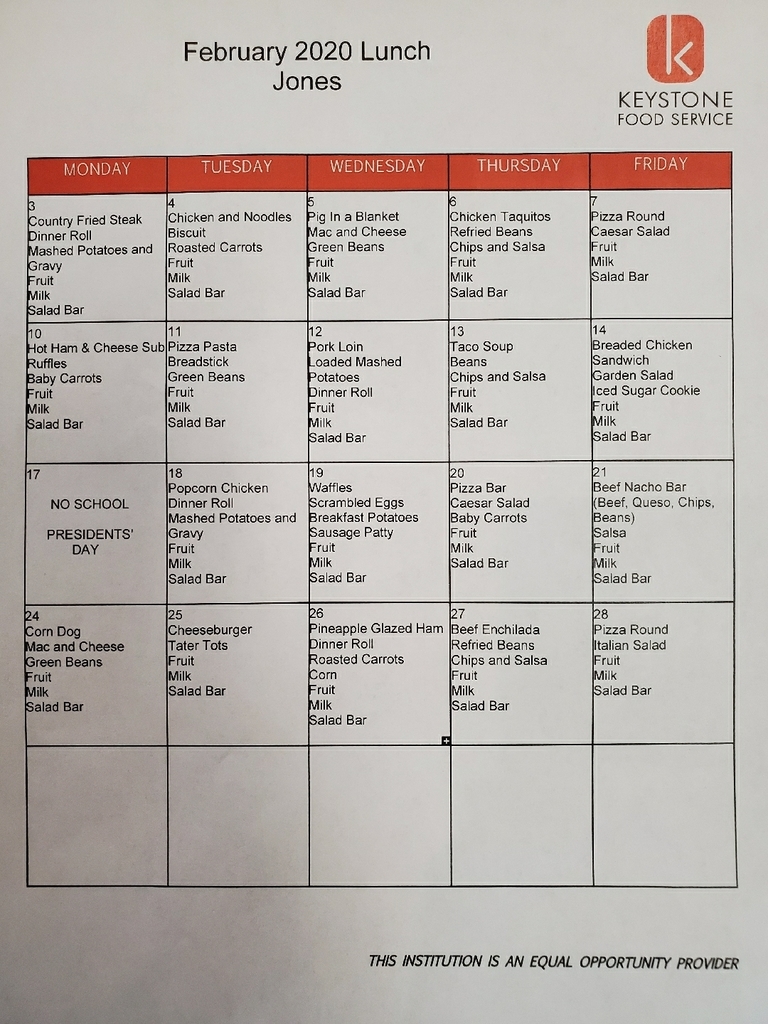 February 2020 Lunch
Jones

KEYSTONE
FOOD SERVICE

| MONDAY | TUESDAY | WEDNESDAY | THURSDAY | FRIDAY |
|---|---|---|---|---|
| 3 Country Fried Steak Dinner Roll Mashed Potatoes and Gravy Fruit Milk Salad Bar | 4 Chicken and Noodles Biscuit Roasted Carrots Fruit Milk Salad Bar | 5 Pig In a Blanket Mac and Cheese Green Beans Fruit Milk Salad Bar | 6 Chicken Taquitos Refried Beans Chips and Salsa Fruit Milk Salad Bar | 7 Pizza Round Caesar Salad Fruit Milk Salad Bar |
| 10 Hot Ham & Cheese Sub Ruffles Baby Carrots Fruit Milk Salad Bar | 11 Pizza Pasta Breadstick Green Beans Fruit Milk Salad Bar | 12 Pork Loin Loaded Mashed Potatoes Dinner Roll Fruit Milk Salad Bar | 13 Taco Soup Beans Chips and Salsa Fruit Milk Salad Bar | 14 Breaded Chicken Sandwich Garden Salad Iced Sugar Cookie Fruit Milk Salad Bar |
| 17 NO SCHOOL PRESIDENTS' DAY | 18 Popcorn Chicken Dinner Roll Mashed Potatoes and Gravy Fruit Milk Salad Bar | 19 Waffles Scrambled Eggs Breakfast Potatoes Sausage Patty Fruit Milk Salad Bar | 20 Pizza Bar Caesar Salad Baby Carrots Fruit Milk Salad Bar | 21 Beef Nacho Bar (Beef, Queso, Chips, Beans) Salsa Fruit Milk Salad Bar |
| 24 Corn Dog Mac and Cheese Green Beans Fruit Milk Salad Bar | 25 Cheeseburger Tater Tots Fruit Milk Salad Bar | 26 Pineapple Glazed Ham Dinner Roll Roasted Carrots Corn Fruit Milk Salad Bar | 27 Beef Enchilada Refried Beans Chips and Salsa Fruit Milk Salad Bar | 28 Pizza Round Italian Salad Fruit Milk Salad Bar |
| | | | | |

THIS INSTITUTION IS AN EQUAL OPPORTUNITY PROVIDER